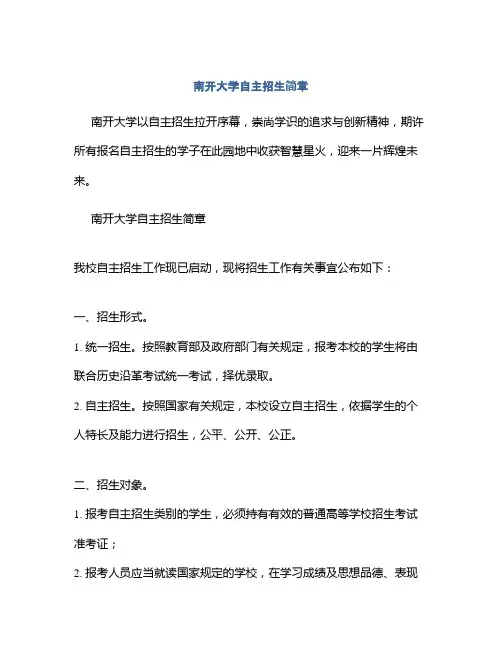 南开大学自主招生简章

南开大学以自主招生拉开序幕，崇尚学识的追求与创新精神，期许所有报名自主招生的学子在此园地中收获智慧星火，迎来一片辉煌未来。

南开大学自主招生简章

我校自主招生工作现已启动，现将招生工作有关事宜公布如下：

一、招生形式。

1. 统一招生。按照教育部及政府部门有关规定，报考本校的学生将由联合历史沿革考试统一考试，择优录取。

2. 自主招生。按照国家有关规定，本校设立自主招生，依据学生的个人特长及能力进行招生，公平、公开、公正。

二、招生对象。

1. 报考自主招生类别的学生，必须持有有效的普通高等学校招生考试准考证；

2. 报考人员应当就读国家规定的学校，在学习成绩及思想品德、表现